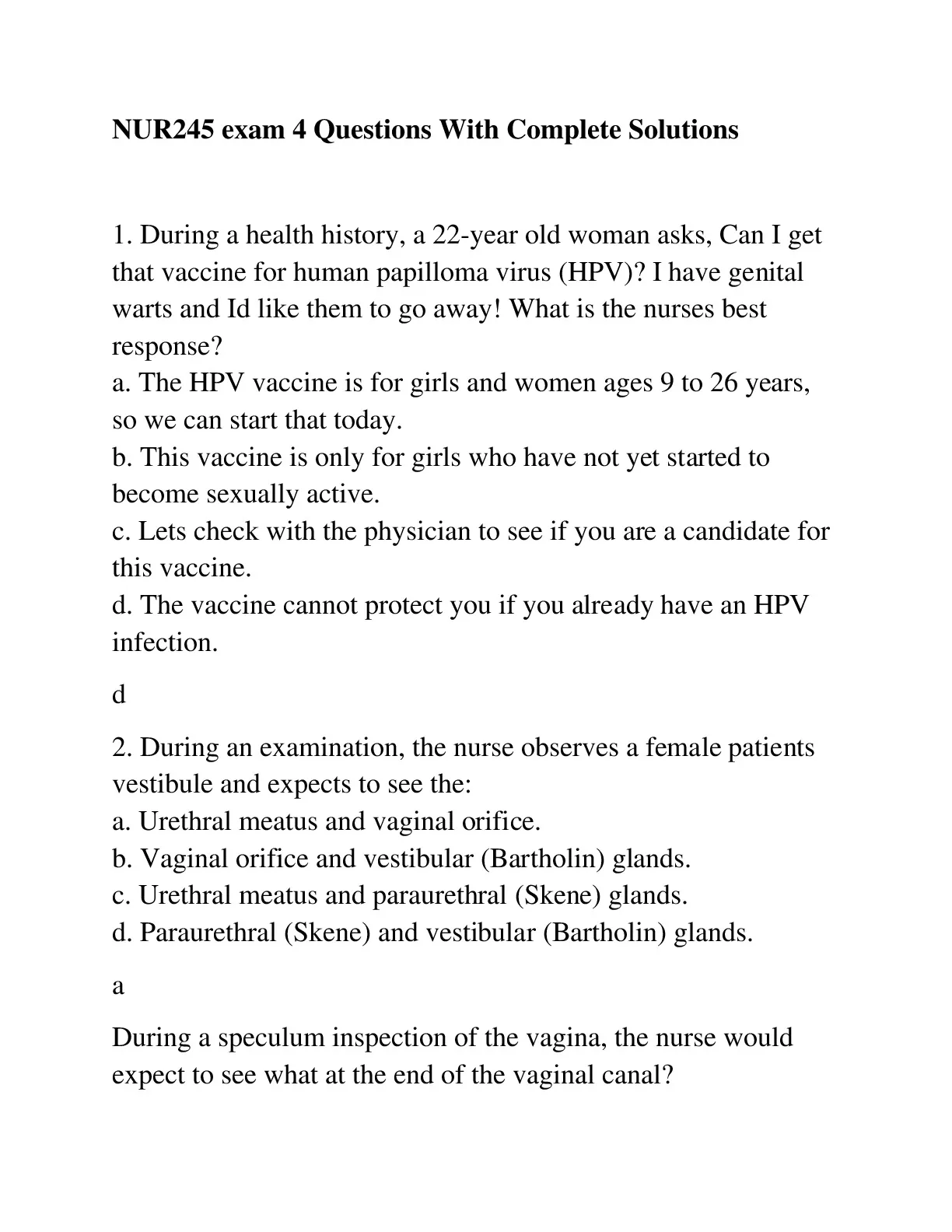 NUR245 exam 4 Questions With Complete Solutions

1. During a health history, a 22-year old woman asks, Can I get that vaccine for human papilloma virus (HPV)? I have genital warts and Id like them to go away! What is the nurses best response?
a. The HPV vaccine is for girls and women ages 9 to 26 years, so we can start that today.
b. This vaccine is only for girls who have not yet started to become sexually active.
c. Lets check with the physician to see if you are a candidate for this vaccine.
d. The vaccine cannot protect you if you already have an HPV infection.

d

2. During an examination, the nurse observes a female patients vestibule and expects to see the:
a. Urethral meatus and vaginal orifice.
b. Vaginal orifice and vestibular (Bartholin) glands.
c. Urethral meatus and paraurethral (Skene) glands.
d. Paraurethral (Skene) and vestibular (Bartholin) glands.

a

During a speculum inspection of the vagina, the nurse would expect to see what at the end of the vaginal canal?